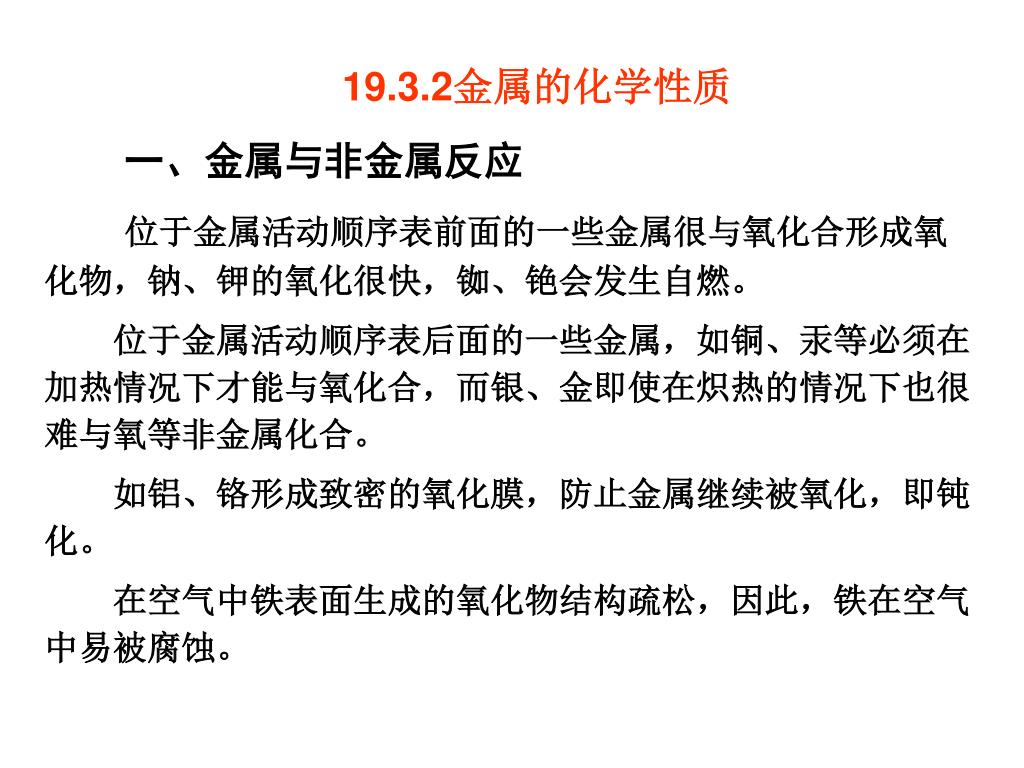 19.3.2金属的化学性质

一、金属与非金属反应

位于金属活动顺序表前面的一些金属很与氧化合形成氧化物，钠、钾的氧化很快，铷、铯会发生自燃。

位于金属活动顺序表后面的一些金属，如铜、汞等必须在加热情况下才能与氧化合，而银、金即使在炽热的情况下也很难与氧等非金属化合。

如铝、铬形成致密的氧化膜，防止金属继续被氧化，即钝化。

在空气中铁表面生成的氧化物结构疏松，因此，铁在空气中易被腐蚀。